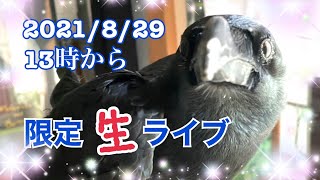 2021/8/29
13時から

限定 生 ライブ